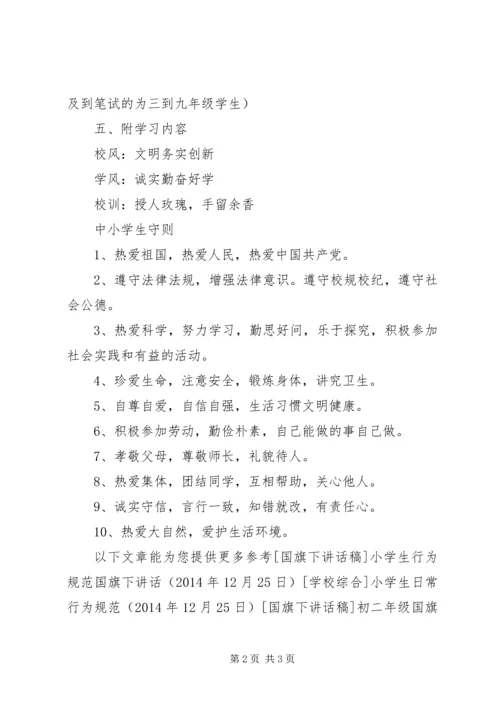 及到笔试的为三到九年级学生）

五、附学习内容

校风：文明务实创新

学风：诚实勤奋好学

校训：授人玫瑰，手留余香

中小学生守则

1、热爱祖国，热爱人民，热爱中国共产党。

2、遵守法律法规，增强法律意识。遵守校规校纪，遵守社会公德。

3、热爱科学，努力学习，勤思好问，乐于探究，积极参加社会实践和有益的活动。

4、珍爱生命，注意安全，锻炼身体，讲究卫生。

5、自尊自爱，自信自强，生活习惯文明健康。

6、积极参加劳动，勤俭朴素，自己能做的事自己做。

7、孝敬父母，尊敬师长，礼貌待人。

8、热爱集体，团结同学，互相帮助，关心他人。

9、诚实守信，言行一致，知错就改，有责任心。

10、热爱大自然，爱护生活环境。

以下文章能为您提供更多参考[国旗下讲话稿]小学生行为规范国旗下讲话（2014 年 12 月 25 日）[学校综合]小学生日常行为规范（2014 年 12 月 25 日）[国旗下讲话稿]初二年级国旗

第 2 页 共 3 页